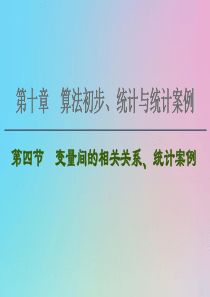 第十章　算法初步、统计与统计案例

第四节　变量间的相关关系、统计案例